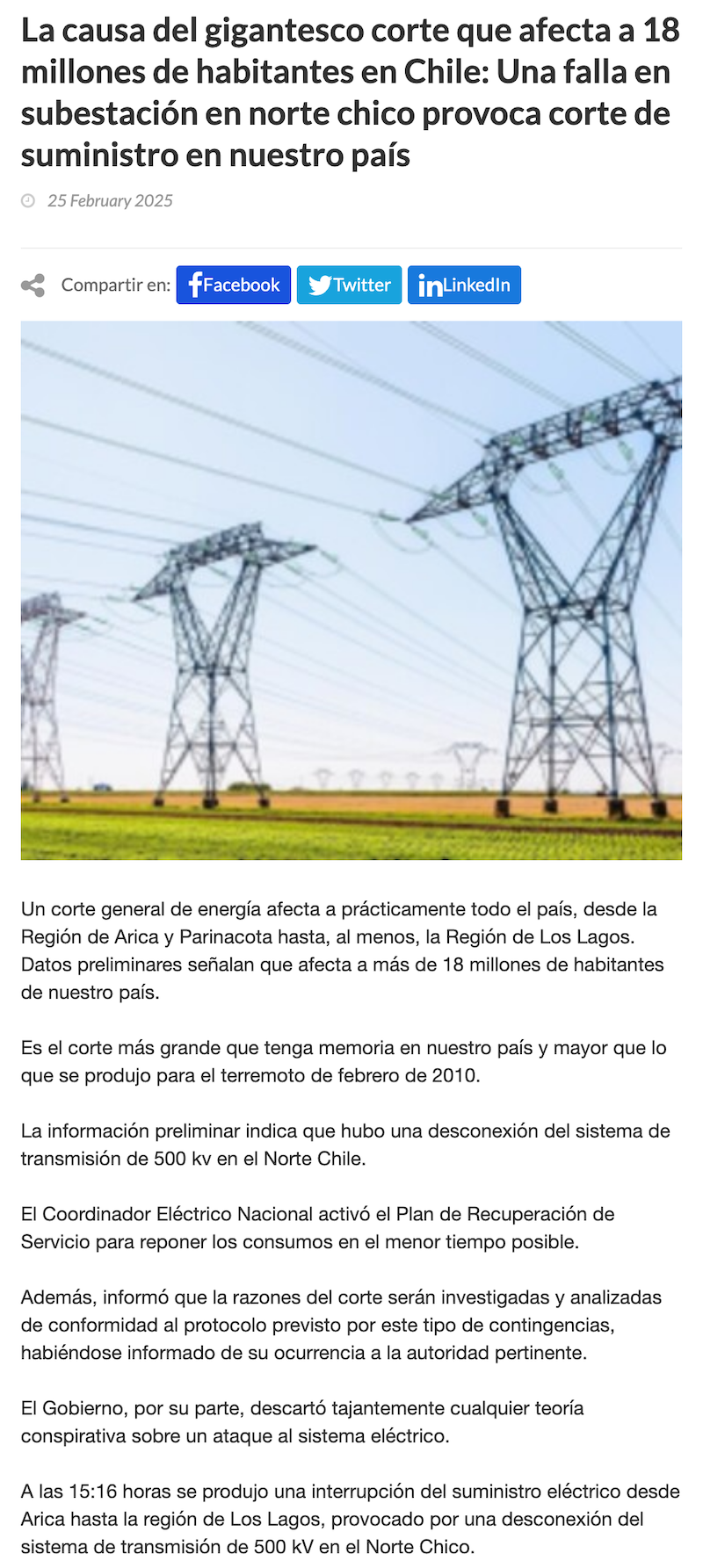 La causa del gigantesco corte que afecta a 18 millones de habitantes en Chile: Una falla en subestación en norte chico provoca corte de suministro en nuestro país

25 February 2025

Compartir en: Facebook Twitter LinkedIn

Un corte general de energía afecta a prácticamente todo el país, desde la Región de Arica y Parinacota hasta, al menos, la Región de Los Lagos. Datos preliminares señalan que afecta a más de 18 millones de habitantes de nuestro país.

Es el corte más grande que tenga memoria en nuestro país y mayor que lo que se produjo para el terremoto de febrero de 2010.

La información preliminar indica que hubo una desconexión del sistema de transmisión de 500 kv en el Norte Chile.

El Coordinador Eléctrico Nacional activó el Plan de Recuperación de Servicio para reponer los consumos en el menor tiempo posible.

Además, informó que la razones del corte serán investigadas y analizadas de conformidad al protocolo previsto por este tipo de contingencias, habiéndose informado de su ocurrencia a la autoridad pertinente.

El Gobierno, por su parte, descartó tajantemente cualquier teoría conspirativa sobre un ataque al sistema eléctrico.

A las 15:16 horas se produjo una interrupción del suministro eléctrico desde Arica hasta la región de Los Lagos, provocado por una desconexión del sistema de transmisión de 500 kV en el Norte Chico.